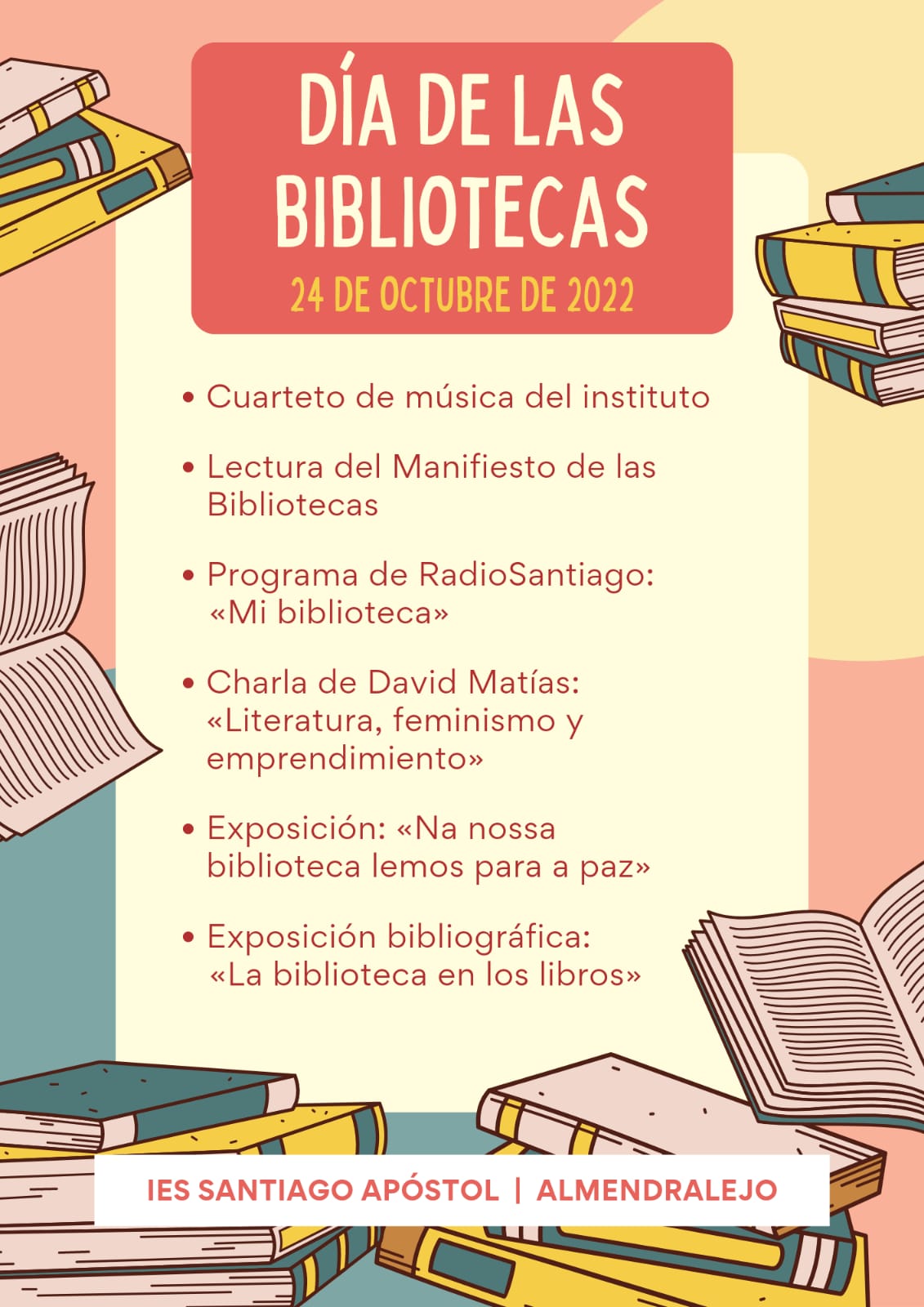 DÍA DE LAS BIBLIOTECAS

24 DE OCTUBRE DE 2022

• Cuarteto de música del instituto

• Lectura del Manifiesto de las Bibliotecas

• Programa de RadioSantiago: «Mi biblioteca»

• Charla de David Matías: «Literatura, feminismo y emprendimiento»

• Exposición: «Na nossa biblioteca lemos para a paz»

• Exposición bibliográfica: «La biblioteca en los libros»

IES SANTIAGO APÓSTOL | ALMENDRALEJO